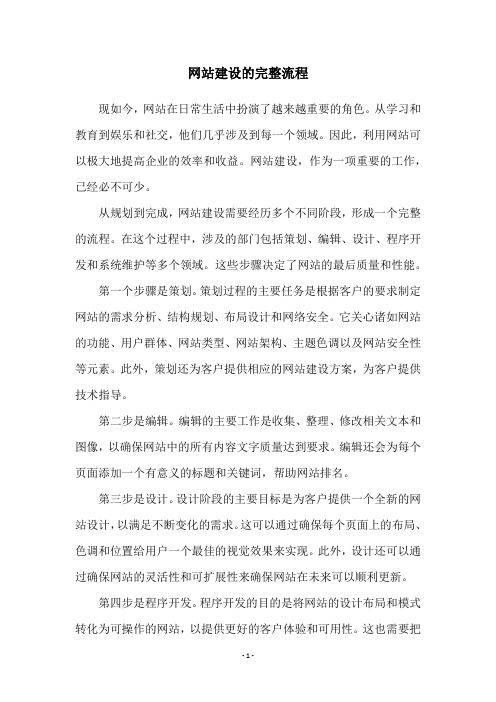 网站建设的完整流程

现如今，网站在日常生活中扮演了越来越重要的角色。从学习和教育到娱乐和社交，他们几乎涉及到每一个领域。因此，利用网站可以极大地提高企业的效率和收益。网站建设，作为一项重要的工作，已经必不可少。

从规划到完成，网站建设需要经历多个不同阶段，形成一个完整的流程。在这个过程中，涉及的部门包括策划、编辑、设计、程序开发和系统维护等多个领域。这些步骤决定了网站的最后质量和性能。

第一个步骤是策划。策划过程的主要任务是根据客户的要求制定网站的需求分析、结构规划、布局设计和网络安全。它关心诸如网站的功能、用户群体、网站类型、网站架构、主题色调以及网站安全性等元素。此外，策划还为客户提供相应的网站建设方案，为客户提供技术指导。

第二步是编辑。编辑的主要工作是收集、整理、修改相关文本和图像，以确保网站中的所有内容文字质量达到要求。编辑还会为每个页面添加一个有意义的标题和关键词，帮助网站排名。

第三步是设计。设计阶段的主要目标是为客户提供一个全新的网站设计，以满足不断变化的需求。这可以通过确保每个页面上的布局、色调和位置给用户一个最佳的视觉效果来实现。此外，设计还可以通过确保网站的灵活性和可扩展性来确保网站在未来可以顺利更新。

第四步是程序开发。程序开发的目的是将网站的设计布局和模式转化为可操作的网站，以提供更好的客户体验和可用性。这也需要把

- 1 -